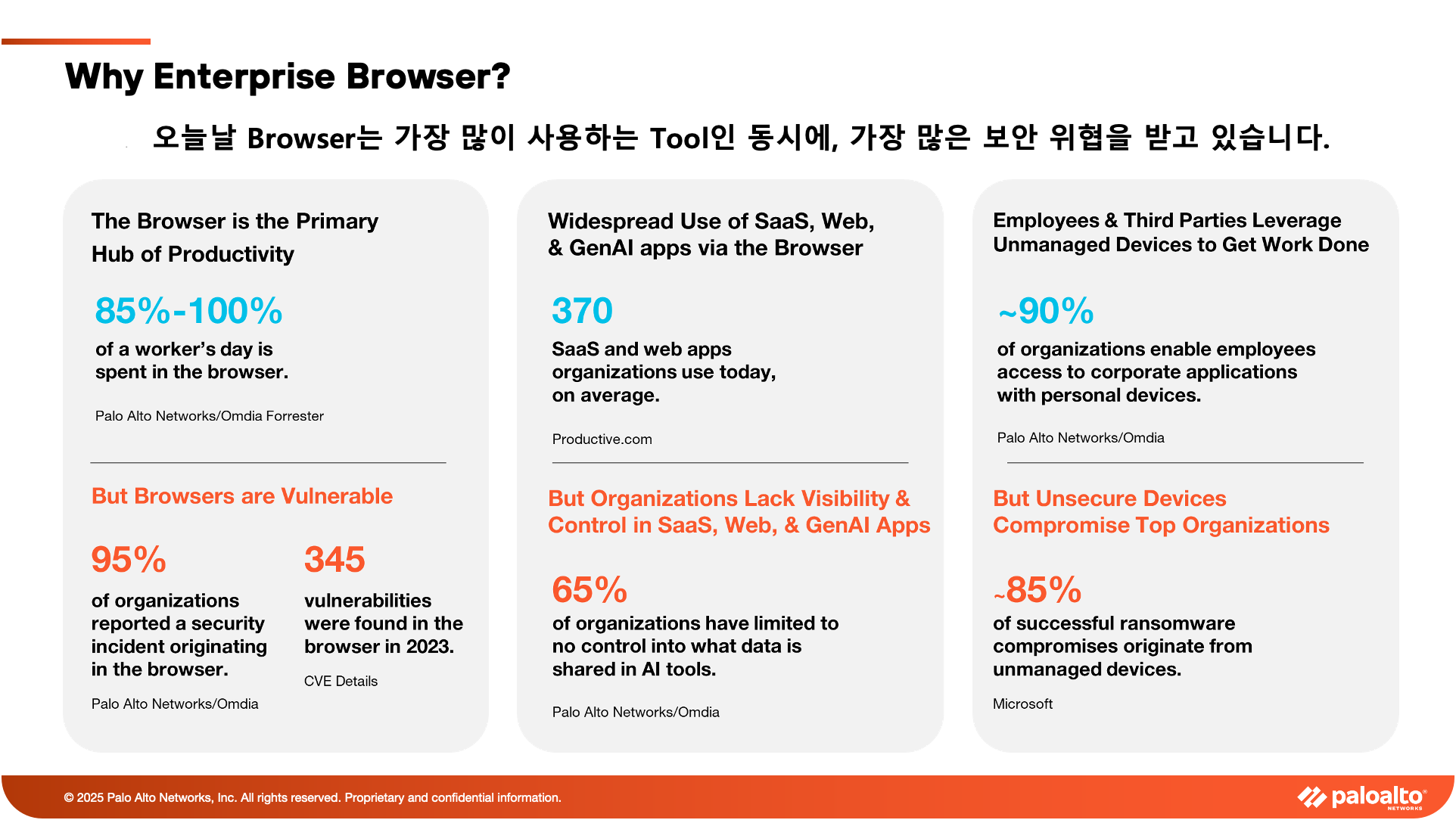 Why Enterprise Browser?

오늘날 Browser는 가장 많이 사용하는 Tool인 동시에, 가장 많은 보안 위협을 받고 있습니다.

The Browser is the Primary Hub of Productivity

85%-100%

of a worker's day is spent in the browser.

Palo Alto Networks/Omdia Forrester

But Browsers are Vulnerable

95%

of organizations reported a security incident originating in the browser.

Palo Alto Networks/Omdia

345

vulnerabilities were found in the browser in 2023.

CVE Details

Widespread Use of SaaS, Web, & GenAI apps via the Browser

370

SaaS and web apps organizations use today, on average.

Productive.com

But Organizations Lack Visibility & Control in SaaS, Web, & GenAI Apps

65%

of organizations have limited to no control into what data is shared in AI tools.

Palo Alto Networks/Omdia

Employees & Third Parties Leverage Unmanaged Devices to Get Work Done

~90%

of organizations enable employees access to corporate applications with personal devices.

Palo Alto Networks/Omdia

But Unsecure Devices Compromise Top Organizations

~85%

of successful ransomware compromises originate from unmanaged devices.

Microsoft

© 2025 Palo Alto Networks, Inc. All rights reserved. Proprietary and confidential information.

paloalto NETWORKS